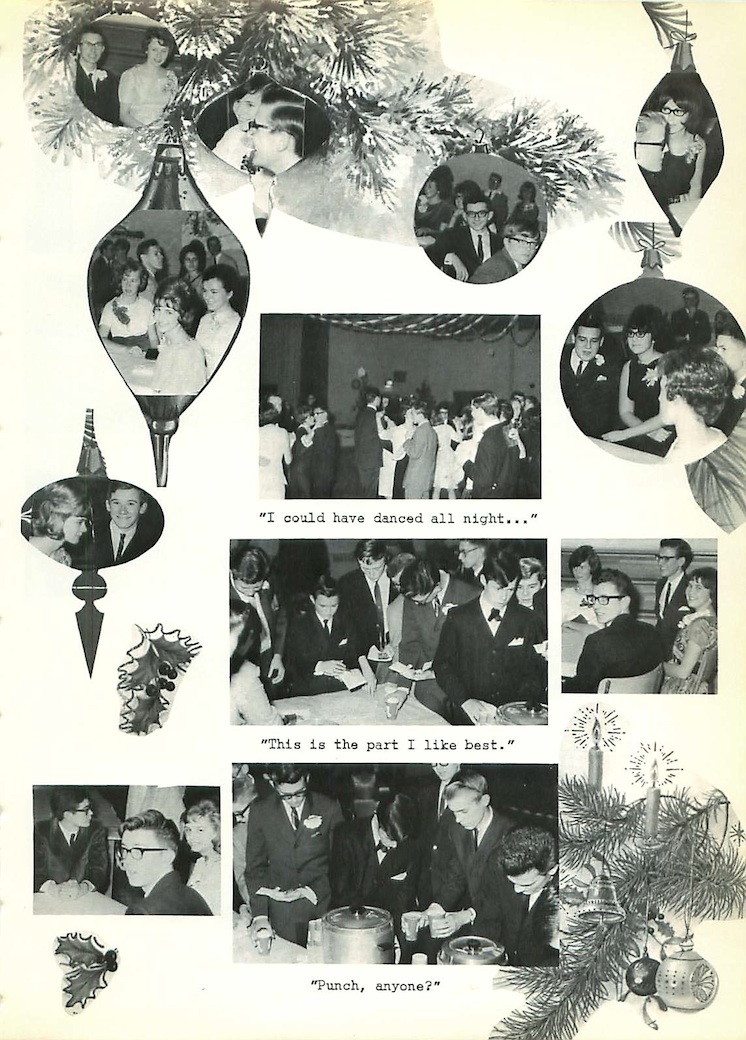 "I could have danced all night..."

"This is the part I like best."

"Punch, anyone?"